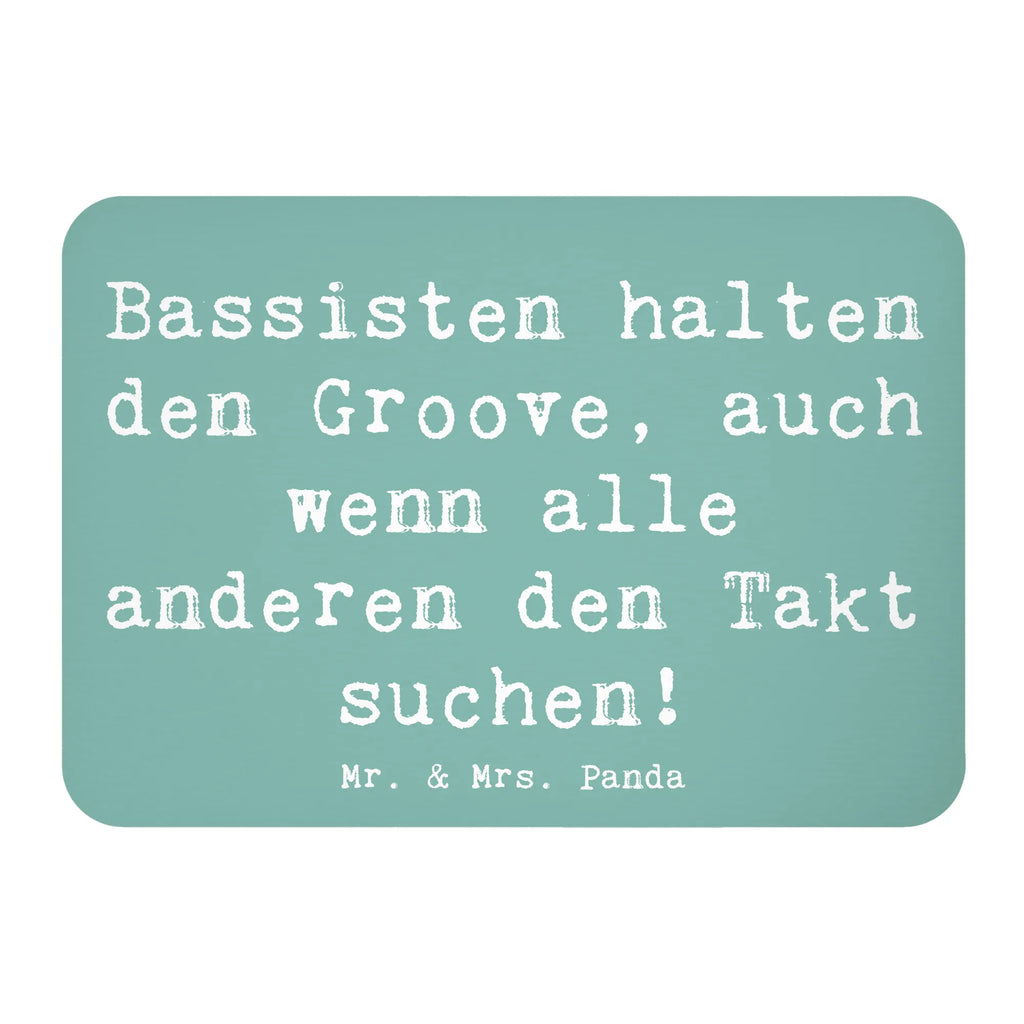 Bassisten halten den Groove, auch wenn alle anderen den Takt suchen!

Mr. & Mrs. Panda